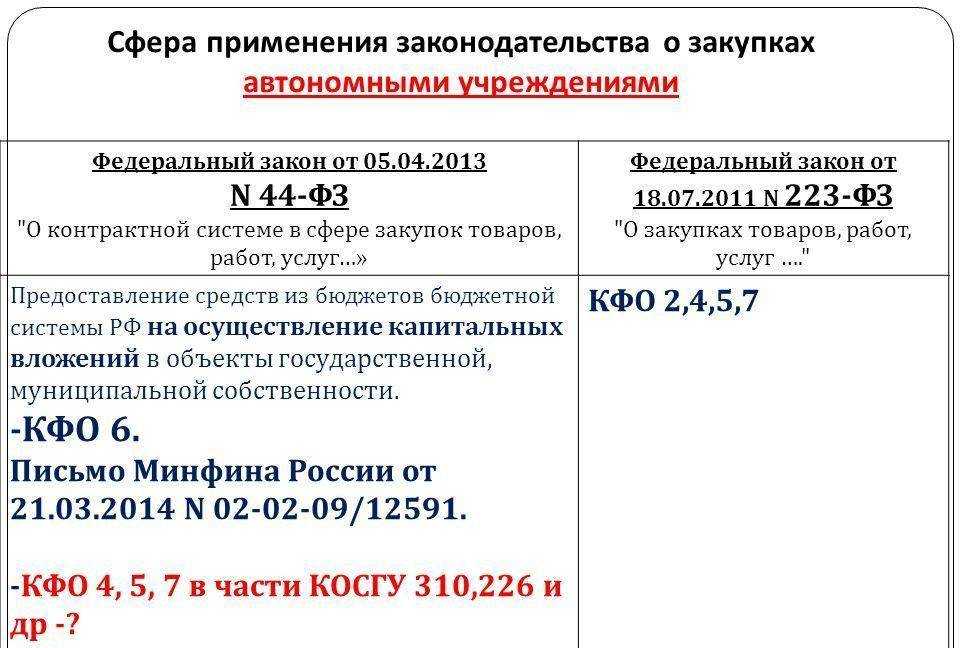 Сфера применения законодательства о закупках автономными учреждениями

| Федеральный закон от 05.04.2013 N 44-ФЗ "О контрактной системе в сфере закупок товаров, работ, услуг...» | Федеральный закон от 18.07.2011 N 223-ФЗ "О закупках товаров, работ, услуг ...." |
|---|---|
| Предоставление средств из бюджетов бюджетной системы РФ на осуществление капитальных вложений в объекты государственной, муниципальной собственности. -КФО 6. Письмо Минфина России от 21.03.2014 N 02-02-09/12591. -КФО 4, 5, 7 в части КОСГУ 310,226 и др -? | КФО 2,4,5,7 |